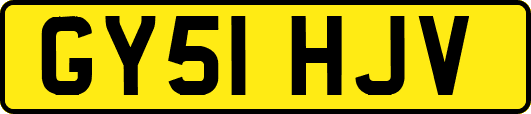 GY51 HJV